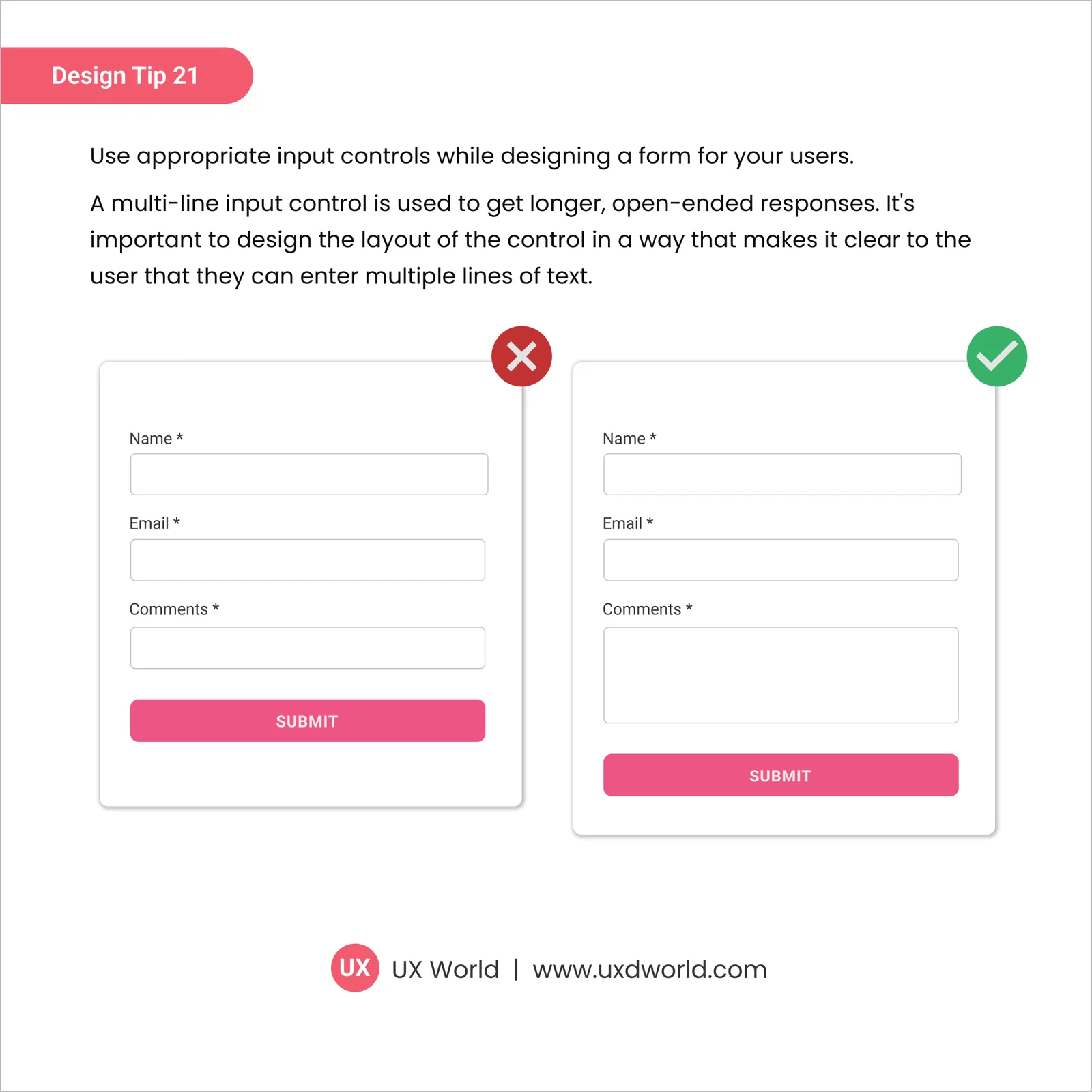 Design Tip 21

Use appropriate input controls while designing a form for your users.

A multi-line input control is used to get longer, open-ended responses. It's important to design the layout of the control in a way that makes it clear to the user that they can enter multiple lines of text.

Name *

Email *

Comments *

SUBMIT

Name *

Email *

Comments *

SUBMIT

UX UX World | www.uxdworld.com